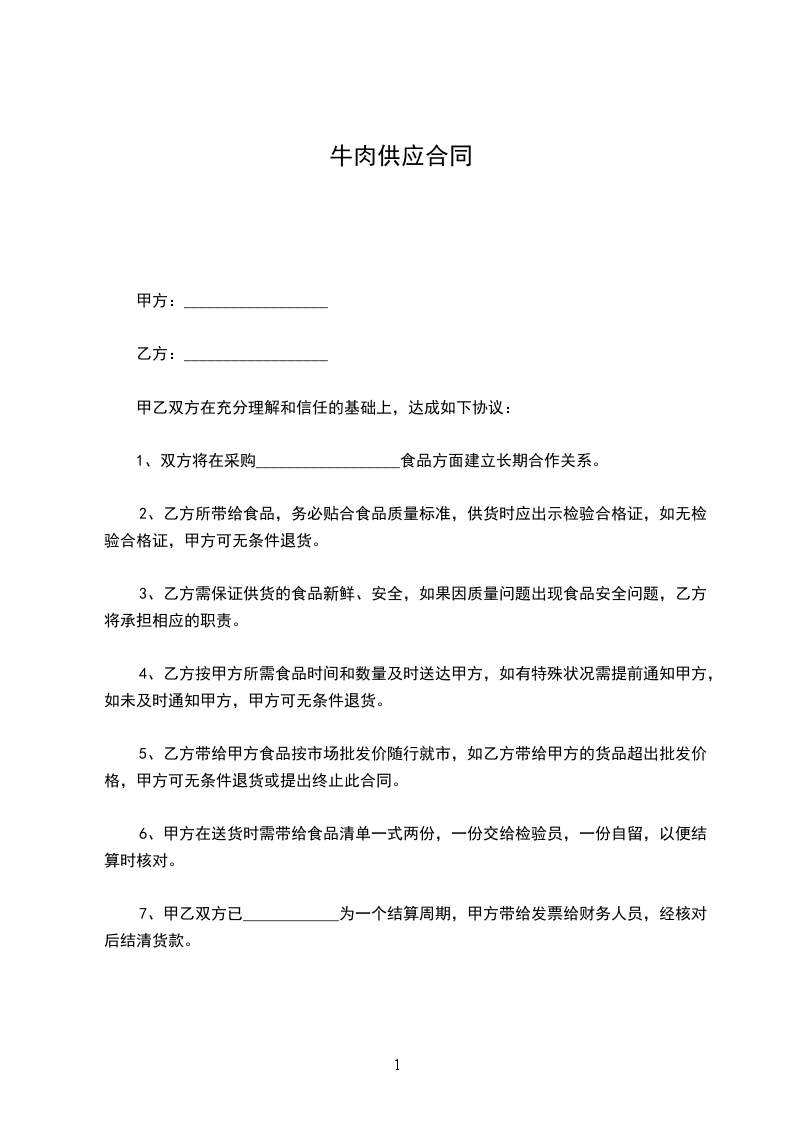 牛肉供应合同

甲方：__________________

乙方：__________________

甲乙双方在充分理解和信任的基础上，达成如下协议：

1、双方将在采购__________________食品方面建立长期合作关系。

2、乙方所带给食品，务必贴合食品质量标准，供货时应出示检验合格证，如无检验合格证，甲方可无条件退货。

3、乙方需保证供货的食品新鲜、安全，如果因质量问题出现食品安全问题，乙方将承担相应的职责。

4、乙方按甲方所需食品时间和数量及时送达甲方，如有特殊状况需提前通知甲方，如未及时通知甲方，甲方可无条件退货。

5、乙方带给甲方食品按市场批发价随行就市，如乙方带给甲方的货品超出批发价格，甲方可无条件退货或提出终止此合同。

6、甲方在送货时需带给食品清单一式两份，一份交给检验员，一份自留，以便结算时核对。

7、甲乙双方已____________为一个结算周期，甲方带给发票给财务人员，经核对后结清货款。

1